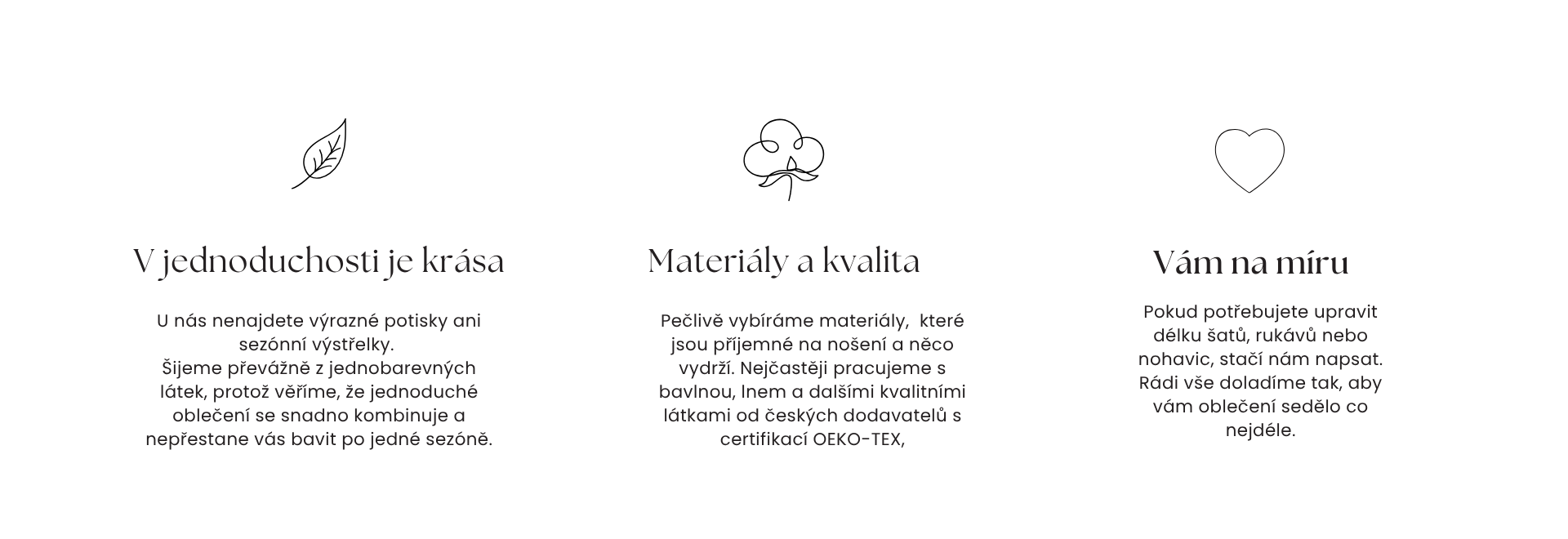 V jednoduchosti je krása

U nás nenajdete výrazné potisky ani sezónní výstřelky. Šijeme převážně z jednobarevných látek, protož věříme, že jednoduché oblečení se snadno kombinuje a nepřestane vás bavit po jedné sezóně.

Materiály a kvalita

Pečlivě vybíráme materiály, které jsou příjemné na nošení a něco vydrží. Nejčastěji pracujeme s bavlnou, lnem a dalšími kvalitními látkami od českých dodavatelů s certifikací OEKO-TEX,

Vám na míru

Pokud potřebujete upravit délku šatů, rukávů nebo nohavic, stačí nám napsat. Rádi vše doladíme tak, aby vám oblečení sedělo co nejdéle.